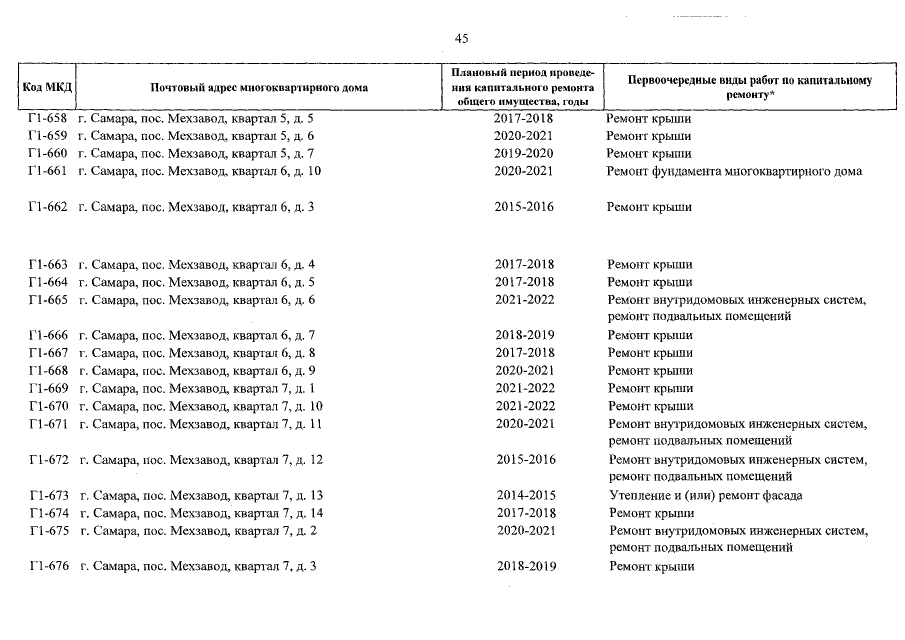 45

| Код МКД | Почтовый адрес многоквартирного дома | Плановый период проведения капитального ремонта общего имущества, годы | Первоочередные виды работ по капитальному ремонту* |
|---|---|---|---|
| Г1-658 | г. Самара, пос. Мехзавод, квартал 5, д. 5 | 2017-2018 | Ремонт крыши |
| Г1-659 | г. Самара, пос. Мехзавод, квартал 5, д. 6 | 2020-2021 | Ремонт крыши |
| Г1-660 | г. Самара, пос. Мехзавод, квартал 5, д. 7 | 2019-2020 | Ремонт крыши |
| Г1-661 | г. Самара, пос. Мехзавод, квартал 6, д. 10 | 2020-2021 | Ремонт фундамента многоквартирного дома |
| Г1-662 | г. Самара, пос. Мехзавод, квартал 6, д. 3 | 2015-2016 | Ремонт крыши |
| Г1-663 | г. Самара, пос. Мехзавод, квартал 6, д. 4 | 2017-2018 | Ремонт крыши |
| Г1-664 | г. Самара, пос. Мехзавод, квартал 6, д. 5 | 2017-2018 | Ремонт крыши |
| Г1-665 | г. Самара, пос. Мехзавод, квартал 6, д. 6 | 2021-2022 | Ремонт внутридомовых инженерных систем, ремонт подвальных помещений |
| Г1-666 | г. Самара, пос. Мехзавод, квартал 6, д. 7 | 2018-2019 | Ремонт крыши |
| Г1-667 | г. Самара, пос. Мехзавод, квартал 6, д. 8 | 2017-2018 | Ремонт крыши |
| Г1-668 | г. Самара, пос. Мехзавод, квартал 6, д. 9 | 2020-2021 | Ремонт крыши |
| Г1-669 | г. Самара, пос. Мехзавод, квартал 7, д. 1 | 2021-2022 | Ремонт крыши |
| Г1-670 | г. Самара, пос. Мехзавод, квартал 7, д. 10 | 2021-2022 | Ремонт крыши |
| Г1-671 | г. Самара, пос. Мехзавод, квартал 7, д. 11 | 2020-2021 | Ремонт внутридомовых инженерных систем, ремонт подвальных помещений |
| Г1-672 | г. Самара, пос. Мехзавод, квартал 7, д. 12 | 2015-2016 | Ремонт внутридомовых инженерных систем, ремонт подвальных помещений |
| Г1-673 | г. Самара, пос. Мехзавод, квартал 7, д. 13 | 2014-2015 | Утепление и (или) ремонт фасада |
| Г1-674 | г. Самара, пос. Мехзавод, квартал 7, д. 14 | 2017-2018 | Ремонт крыши |
| Г1-675 | г. Самара, пос. Мехзавод, квартал 7, д. 2 | 2020-2021 | Ремонт внутридомовых инженерных систем, ремонт подвальных помещений |
| Г1-676 | г. Самара, пос. Мехзавод, квартал 7, д. 3 | 2018-2019 | Ремонт крыши |